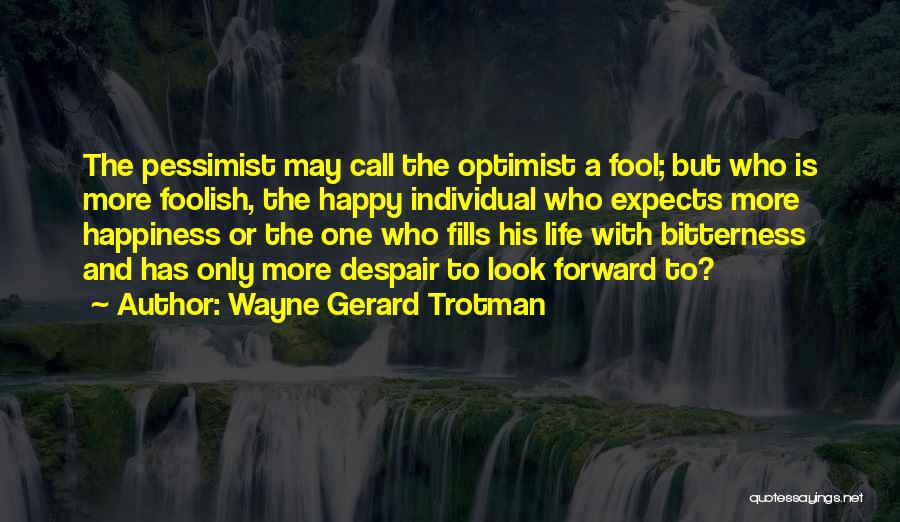 The pessimist may call the optimist a fool; but who is more foolish, the happy individual who expects more happiness or the one who fills his life with bitterness and has only more despair to look forward to?

~ Author: Wayne Gerard Trotman

quotessayings.net